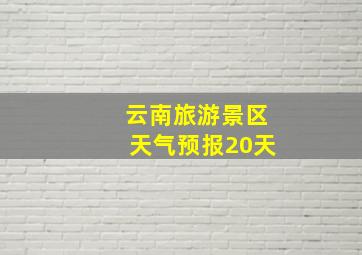 云南旅游景区
天气预报20天